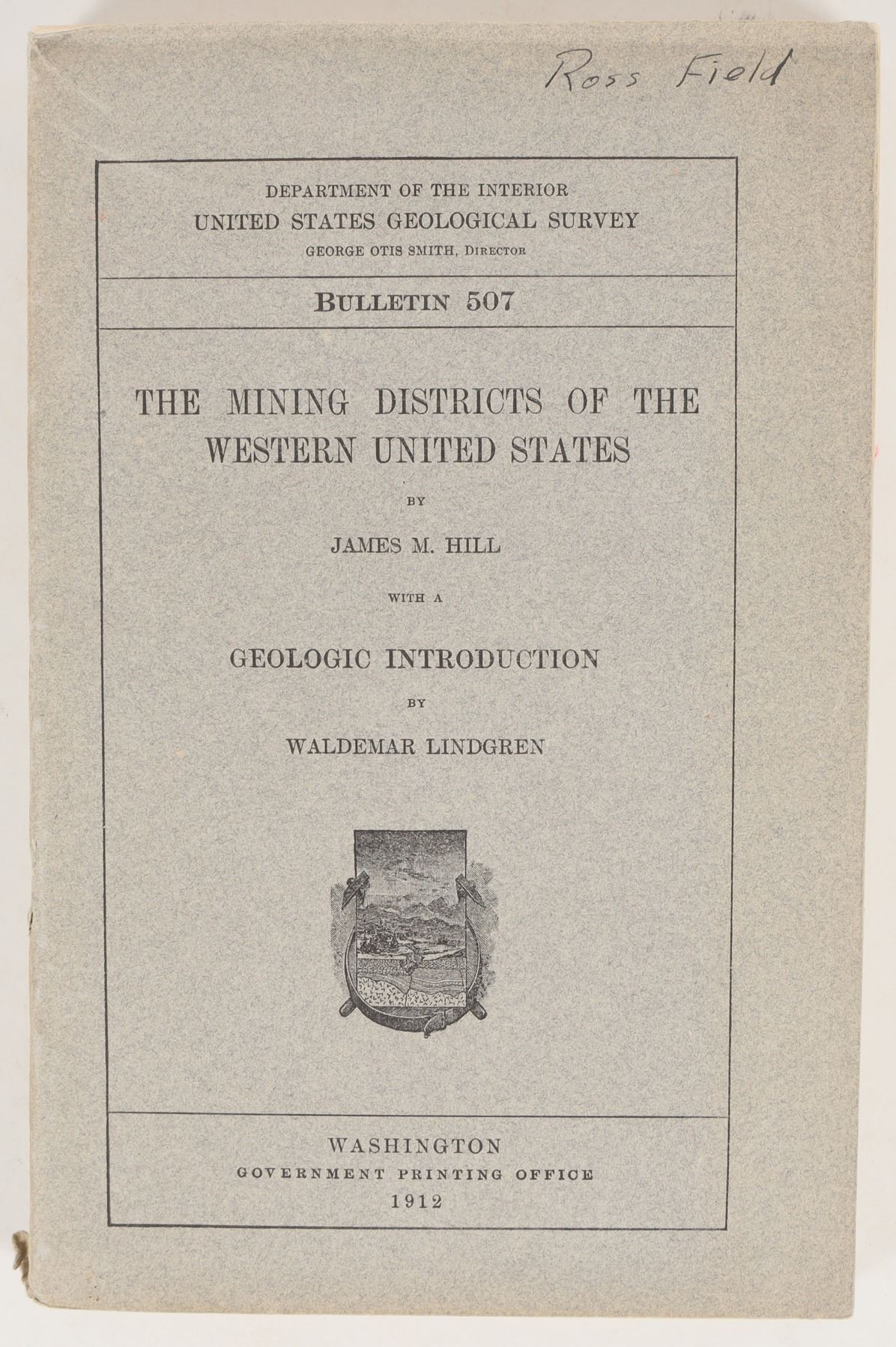 Ross Field

DEPARTMENT OF THE INTERIOR
UNITED STATES GEOLOGICAL SURVEY
GEORGE OTIS SMITH, DIRECTOR

BULLETIN 507

THE MINING DISTRICTS OF THE WESTERN UNITED STATES

BY

JAMES M. HILL

WITH A

GEOLOGIC INTRODUCTION

BY

WALDEMAR LINDGREN

WASHINGTON
GOVERNMENT PRINTING OFFICE
1912